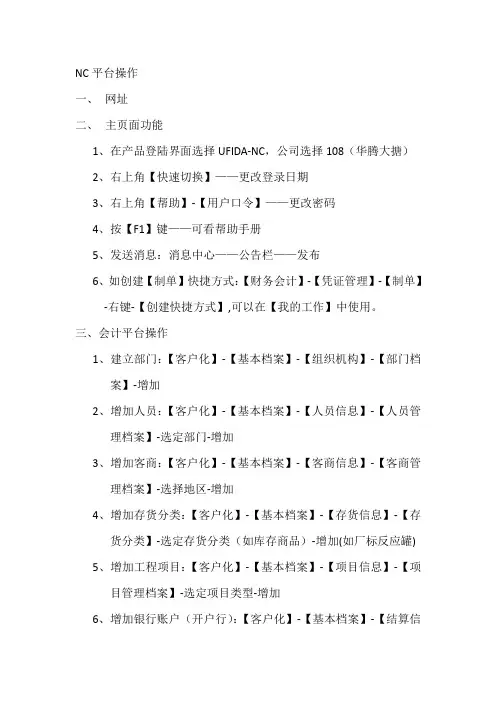 NC 平台操作

一、 网址

二、 主页面功能

1、在产品登陆界面选择 UFIDA-NC，公司选择 108（华腾大搪）

2、右上角【快速切换】——更改登录日期

3、右上角【帮助】-【用户口令】——更改密码

4、按【F1】键——可看帮助手册

5、发送消息：消息中心——公告栏——发布

6、如创建【制单】快捷方式：【财务会计】-【凭证管理】-【制单】-右键-【创建快捷方式】,可以在【我的工作】中使用。

三、会计平台操作

1、建立部门：【客户化】-【基本档案】-【组织机构】-【部门档案】-增加

2、增加人员：【客户化】-【基本档案】-【人员信息】-【人员管理档案】-选定部门-增加

3、增加客商：【客户化】-【基本档案】-【客商信息】-【客商管理档案】-选择地区-增加

4、增加存货分类：【客户化】-【基本档案】-【存货信息】-【存货分类】-选定存货分类（如库存商品）-增加(如厂标反应罐)

5、增加工程项目：【客户化】-【基本档案】-【项目信息】-【项目管理档案】-选定项目类型-增加

6、增加银行账户（开户行）：【客户化】-【基本档案】-【结算信